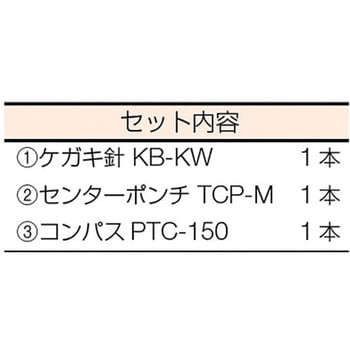 | セット内容 | |
|---|---|
| ①ケガキ針 KB-KW | 1本 |
| ②センターポンチ TCP-M | 1本 |
| ③コンパス PTC-150 | 1本 |